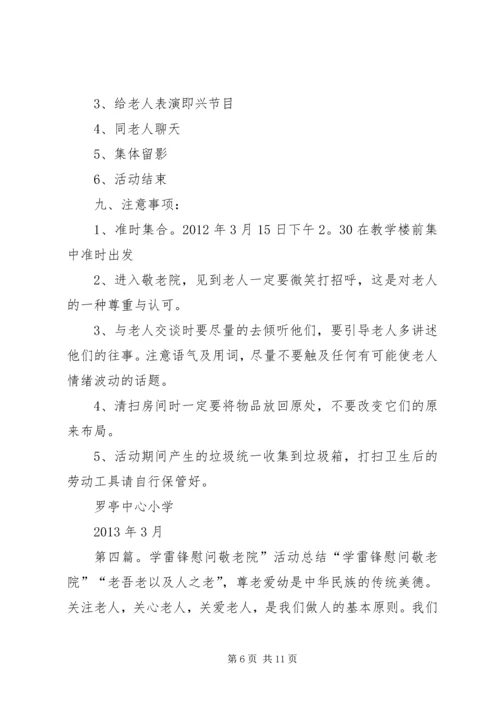 3、给老人表演即兴节目

4、同老人聊天

5、集体留影

6、活动结束

九、注意事项：

1、准时集合。2012 年 3 月 15 日下午 2。30 在教学楼前集中准时出发

2、进入敬老院，见到老人一定要微笑打招呼，这是对老人的一种尊重与认可。

3、与老人交谈时要尽量的去倾听他们，要引导老人多讲述他们的往事。注意语气及用词，尽量不要触及任何有可能使老人情绪波动的话题。

4、清扫房间时一定要将物品放回原处，不要改变它们的原来布局。

5、活动期间产生的垃圾统一收集到垃圾箱，打扫卫生后的劳动工具请自行保管好。

罗亭中心小学

2013 年 3 月

第四篇。学雷锋慰问敬老院”活动总结“学雷锋慰问敬老院”“老吾老以及人之老”，尊老爱幼是中华民族的传统美德。关注老人，关心老人，关爱老人，是我们做人的基本原则。我们

第 6 页 共 11 页